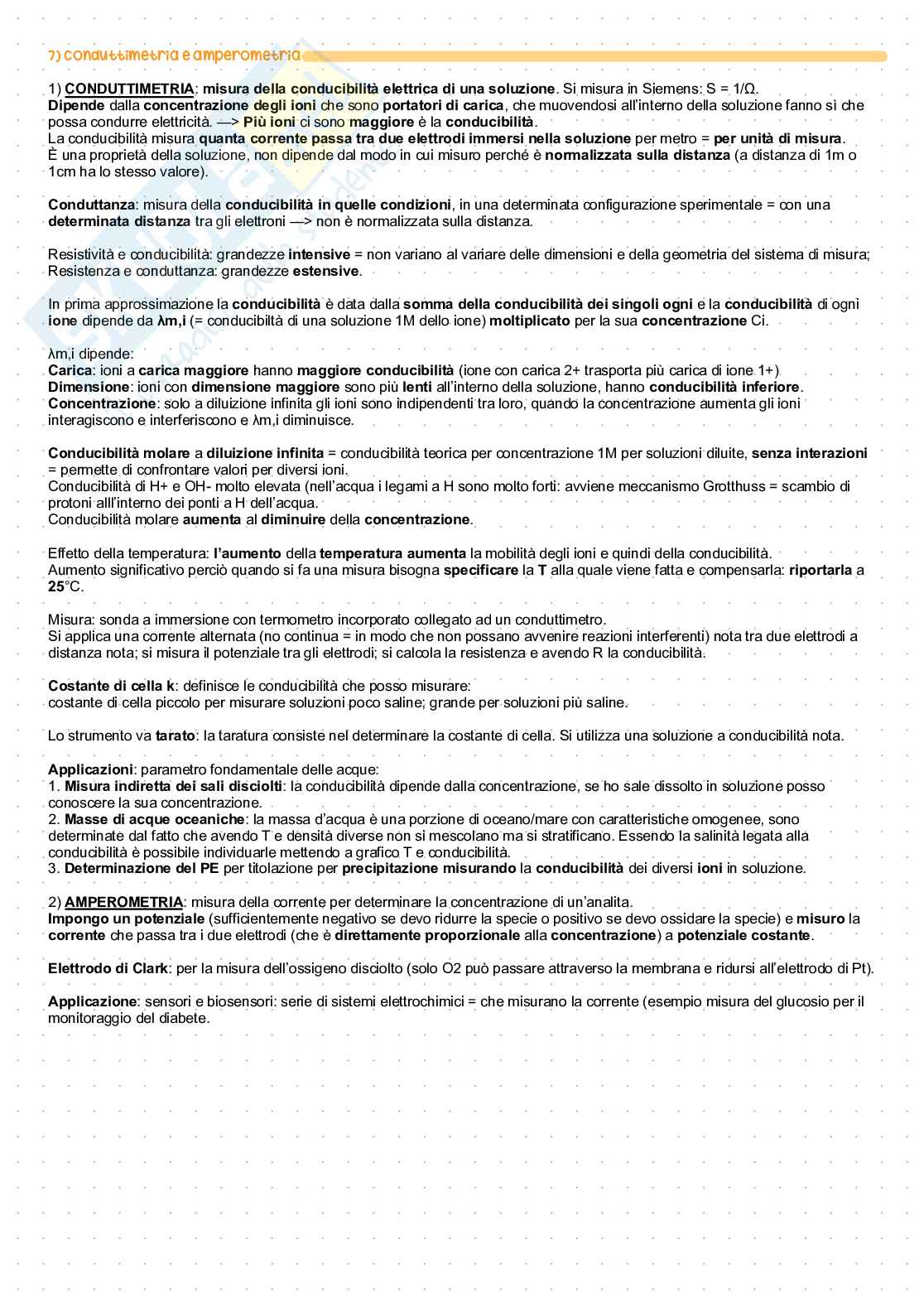 7) conduttimetria e amperometria

1) CONDUTTIMETRIA: misura della conducibilità elettrica di una soluzione. Si misura in Siemens: S = 1/Ω.
Dipende dalla concentrazione degli ioni che sono portatori di carica, che muovendosi all'interno della soluzione fanno sì che possa condurre elettricità. —> Più ioni ci sono maggiore è la conducibilità.
La conducibilità misura quanta corrente passa tra due elettrodi immersi nella soluzione per metro = per unità di misura.
È una proprietà della soluzione, non dipende dal modo in cui misuro perché è normalizzata sulla distanza (a distanza di 1m o 1cm ha lo stesso valore).

Conduttanza: misura della conducibilità in quelle condizioni, in una determinata configurazione sperimentale = con una determinata distanza tra gli elettroni —> non è normalizzata sulla distanza.

Resistività e conducibilità: grandezze intensive = non variano al variare delle dimensioni e della geometria del sistema di misura;
Resistenza e conduttanza: grandezze estensive.

In prima approssimazione la conducibilità è data dalla somma della conducibilità dei singoli ogni e la conducibilità di ogni ione dipende da λm,i (= conducibiltà di una soluzione 1M dello ione) moltiplicato per la sua concentrazione Ci.

λm,i dipende:
Carica: ioni a carica maggiore hanno maggiore conducibilità (ione con carica 2+ trasporta più carica di ione 1+)
Dimensione: ioni con dimensione maggiore sono più lenti all'interno della soluzione, hanno conducibilità inferiore.
Concentrazione: solo a diluizione infinita gli ioni sono indipendenti tra loro, quando la concentrazione aumenta gli ioni interagiscono e interferiscono e λm,i diminuisce.

Conducibilità molare a diluizione infinita = conducibilità teorica per concentrazione 1M per soluzioni diluite, senza interazioni = permette di confrontare valori per diversi ioni.
Conducibilità di H+ e OH- molto elevata (nell'acqua i legami a H sono molto forti: avviene meccanismo Grotthuss = scambio di protoni alll'interno dei ponti a H dell'acqua.
Conducibilità molare aumenta al diminuire della concentrazione.

Effetto della temperatura: l'aumento della temperatura aumenta la mobilità degli ioni e quindi della conducibilità.
Aumento significativo perciò quando si fa una misura bisogna specificare la T alla quale viene fatta e compensarla: riportarla a 25°C.

Misura: sonda a immersione con termometro incorporato collegato ad un conduttimetro.
Si applica una corrente alternata (no continua = in modo che non possano avvenire reazioni interferenti) nota tra due elettrodi a distanza nota; si misura il potenziale tra gli elettrodi; si calcola la resistenza e avendo R la conducibilità.

Costante di cella k: definisce le conducibilità che posso misurare:
costante di cella piccolo per misurare soluzioni poco saline; grande per soluzioni più saline.

Lo strumento va tarato: la taratura consiste nel determinare la costante di cella. Si utilizza una soluzione a conducibilità nota.

Applicazioni: parametro fondamentale delle acque:
1. Misura indiretta dei sali disciolti: la conducibilità dipende dalla concentrazione, se ho sale dissolto in soluzione posso conoscere la sua concentrazione.
2. Masse di acque oceaniche: la massa d'acqua è una porzione di oceano/mare con caratteristiche omogenee, sono determinate dal fatto che avendo T e densità diverse non si mescolano ma si stratificano. Essendo la salinità legata alla conducibilità è possibile individuarle mettendo a grafico T e conducibilità.
3. Determinazione del PE per titolazione per precipitazione misurando la conducibilità dei diversi ioni in soluzione.

2) AMPEROMETRIA: misura della corrente per determinare la concentrazione di un'analita.
Impongo un potenziale (sufficientemente negativo se devo ridurre la specie o positivo se devo ossidare la specie) e misuro la corrente che passa tra i due elettrodi (che è direttamente proporzionale alla concentrazione) a potenziale costante.

Elettrodo di Clark: per la misura dell'ossigeno disciolto (solo O2 può passare attraverso la membrana e ridursi all'elettrodo di Pt).

Applicazione: sensori e biosensori: serie di sistemi elettrochimici = che misurano la corrente (esempio misura del glucosio per il monitoraggio del diabete.